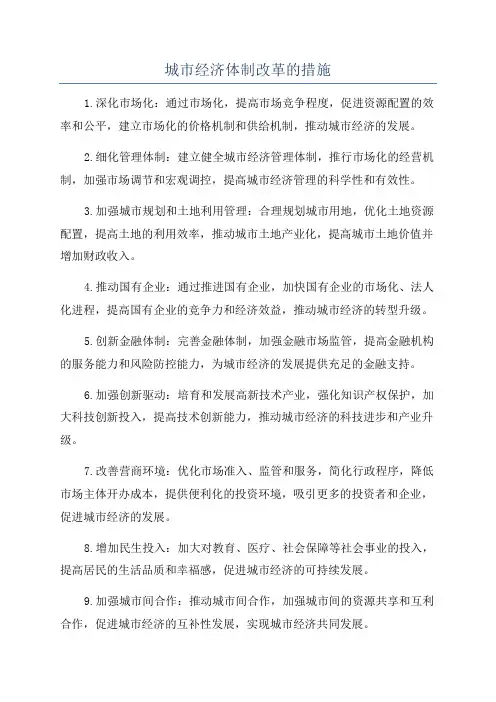 城市经济体制改革的措施

1.深化市场化：通过市场化，提高市场竞争程度，促进资源配置的效率和公平，建立市场化的价格机制和供给机制，推动城市经济的发展。

2.细化管理体制：建立健全城市经济管理体制，推行市场化的经营机制，加强市场调节和宏观调控，提高城市经济管理的科学性和有效性。

3.加强城市规划和土地利用管理：合理规划城市用地，优化土地资源配置，提高土地的利用效率，推动城市土地产业化，提高城市土地价值并增加财政收入。

4.推动国有企业：通过推进国有企业，加快国有企业的市场化、法人化进程，提高国有企业的竞争力和经济效益，推动城市经济的转型升级。

5.创新金融体制：完善金融体制，加强金融市场监管，提高金融机构的服务能力和风险防控能力，为城市经济的发展提供充足的金融支持。

6.加强创新驱动：培育和发展高新技术产业，强化知识产权保护，加大科技创新投入，提高技术创新能力，推动城市经济的科技进步和产业升级。

7.改善营商环境：优化市场准入、监管和服务，简化行政程序，降低市场主体开办成本，提供便利化的投资环境，吸引更多的投资者和企业，促进城市经济的发展。

8.增加民生投入：加大对教育、医疗、社会保障等社会事业的投入，提高居民的生活品质和幸福感，促进城市经济的可持续发展。

9.加强城市间合作：推动城市间合作，加强城市间的资源共享和互利合作，促进城市经济的互补性发展，实现城市经济共同发展。